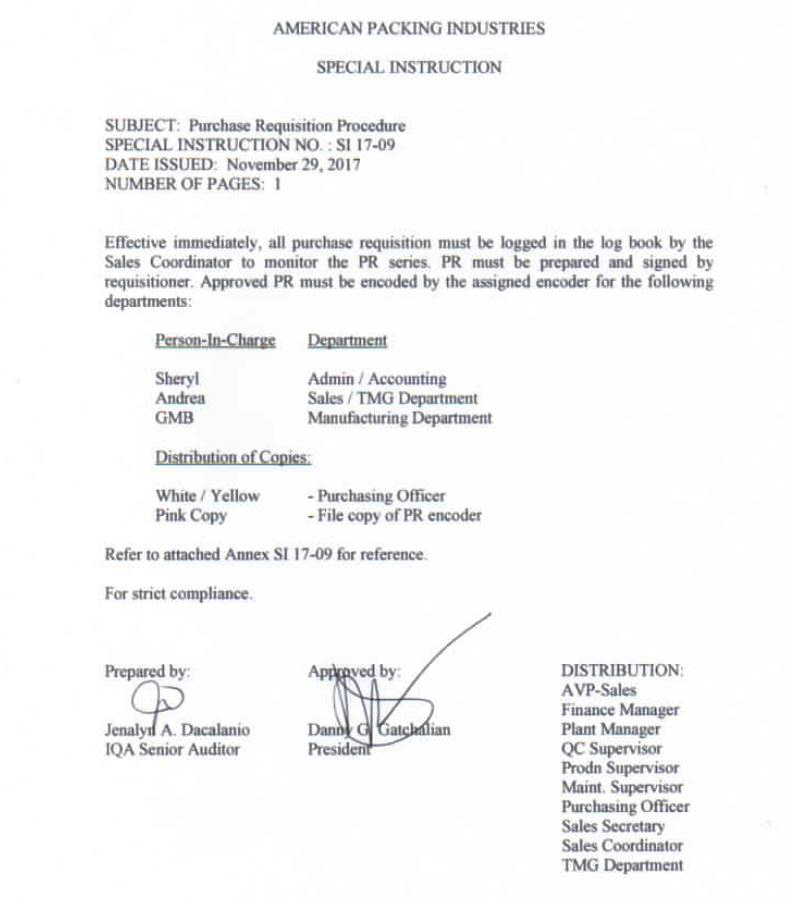 AMERICAN PACKING INDUSTRIES

SPECIAL INSTRUCTION

SUBJECT: Purchase Requisition Procedure
SPECIAL INSTRUCTION NO. : SI 17-09
DATE ISSUED: November 29, 2017
NUMBER OF PAGES: 1

Effective immediately, all purchase requisition must be logged in the log book by the Sales Coordinator to monitor the PR series. PR must be prepared and signed by requisitioner. Approved PR must be encoded by the assigned encoder for the following departments:

| Person-In-Charge | Department |
|---|---|
| Sheryl | Admin / Accounting |
| Andrea | Sales / TMG Department |
| GMB | Manufacturing Department |

Distribution of Copies:

| White / Yellow | - Purchasing Officer |
|---|---|
| Pink Copy | - File copy of PR encoder |

Refer to attached Annex SI 17-09 for reference.

For strict compliance.

Prepared by:

Jenalyn A. Dacalanio
IQA Senior Auditor

Approved by:

Danny G. Gatchalian
President

DISTRIBUTION:
AVP-Sales
Finance Manager
Plant Manager
QC Supervisor
Prodn Supervisor
Maint. Supervisor
Purchasing Officer
Sales Secretary
Sales Coordinator
TMG Department